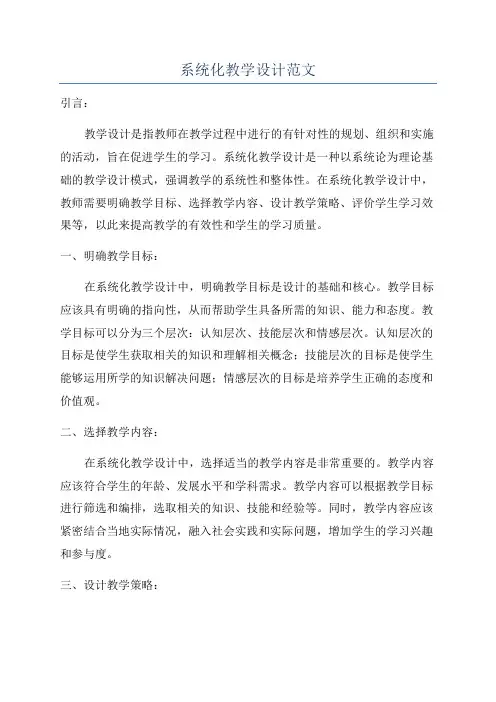 系统化教学设计范文

引言：

教学设计是指教师在教学过程中进行的有针对性的规划、组织和实施的活动，旨在促进学生的学习。系统化教学设计是一种以系统论为理论基础的教学设计模式，强调教学的系统性和整体性。在系统化教学设计中，教师需要明确教学目标、选择教学内容、设计教学策略、评价学生学习效果等，以此来提高教学的有效性和学生的学习质量。

一、明确教学目标：

在系统化教学设计中，明确教学目标是设计的基础和核心。教学目标应该具有明确的指向性，从而帮助学生具备所需的知识、能力和态度。教学目标可以分为三个层次：认知层次、技能层次和情感层次。认知层次的目标是使学生获取相关的知识和理解相关概念；技能层次的目标是使学生能够运用所学的知识解决问题；情感层次的目标是培养学生正确的态度和价值观。

二、选择教学内容：

在系统化教学设计中，选择适当的教学内容是非常重要的。教学内容应该符合学生的年龄、发展水平和学科需求。教学内容可以根据教学目标进行筛选和编排，选取相关的知识、技能和经验等。同时，教学内容应该紧密结合当地实际情况，融入社会实践和实际问题，增加学生的学习兴趣和参与度。

三、设计教学策略：